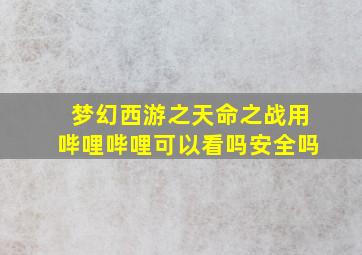 梦幻西游之天命之战用哔哩哔哩可以看吗安全吗